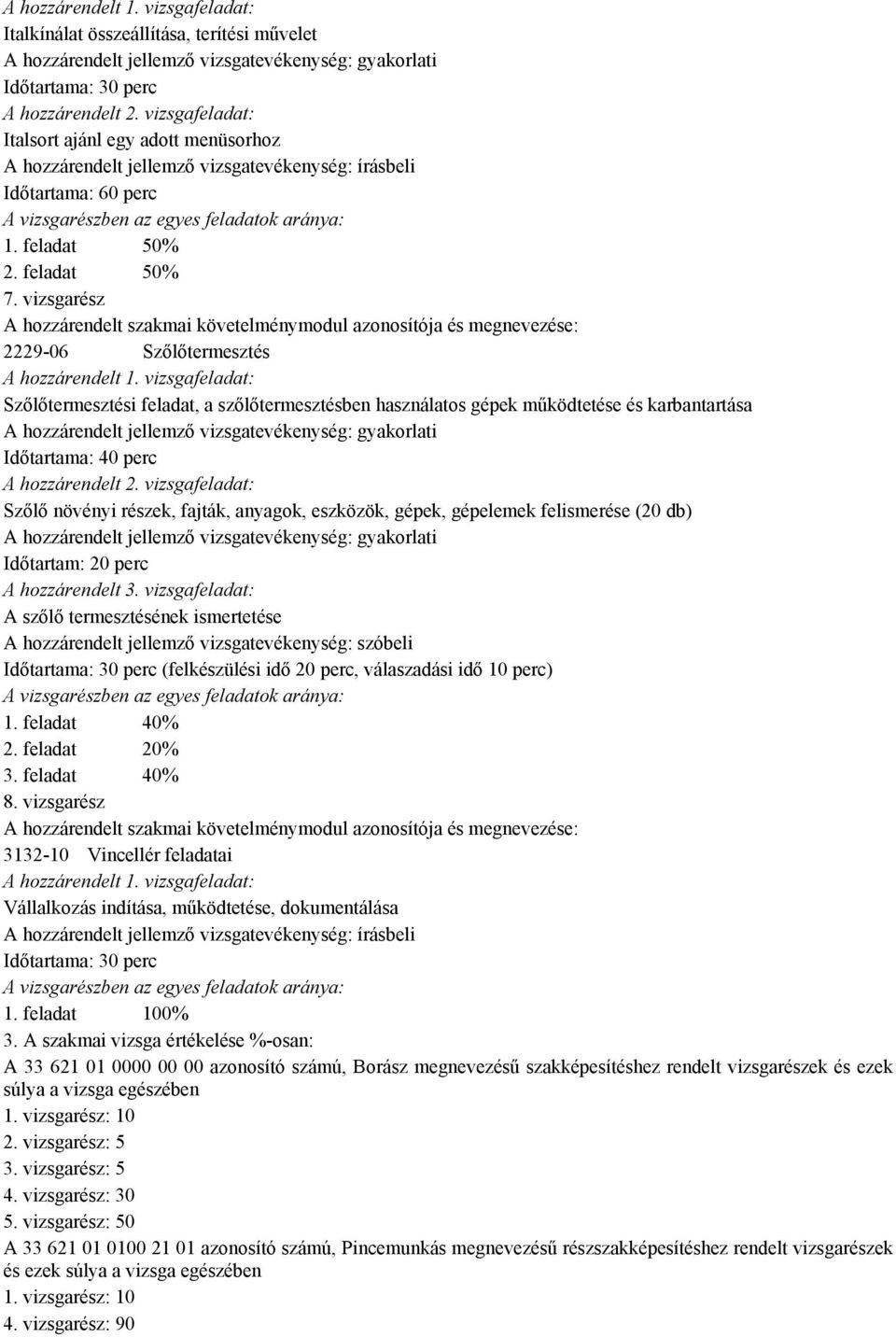 A hozzárendelt 1. vizsgafeladat:
Italkínálat összeállítása, terítési művelet
A hozzárendelt jellemző vizsgatevékenység: gyakorlati
Időtartama: 30 perc
A hozzárendelt 2. vizsgafeladat:
Italsort ajánl egy adott menüsorhoz
A hozzárendelt jellemző vizsgatevékenység: írásbeli
Időtartama: 60 perc
A vizsgarészben az egyes feladatok aránya:
1. feladat 50%
2. feladat 50%
7. vizsgarész
A hozzárendelt szakmai követelménymodul azonosítója és megnevezése:
2229-06 Szőlőtermesztés
A hozzárendelt 1. vizsgafeladat:
Szőlőtermesztési feladat, a szőlőtermesztésben használatos gépek működtetése és karbantartása
A hozzárendelt jellemző vizsgatevékenység: gyakorlati
Időtartama: 40 perc
A hozzárendelt 2. vizsgafeladat:
Szőlő növényi részek, fajták, anyagok, eszközök, gépek, gépelemek felismerése (20 db)
A hozzárendelt jellemző vizsgatevékenység: gyakorlati
Időtartam: 20 perc
A hozzárendelt 3. vizsgafeladat:
A szőlő termesztésének ismertetése
A hozzárendelt jellemző vizsgatevékenység: szóbeli
Időtartama: 30 perc (felkészülési idő 20 perc, válaszadási idő 10 perc)
A vizsgarészben az egyes feladatok aránya:
1. feladat 40%
2. feladat 20%
3. feladat 40%
8. vizsgarész
A hozzárendelt szakmai követelménymodul azonosítója és megnevezése:
3132-10 Vincellér feladatai
A hozzárendelt 1. vizsgafeladat:
Vállalkozás indítása, működtetése, dokumentálása
A hozzárendelt jellemző vizsgatevékenység: írásbeli
Időtartama: 30 perc
A vizsgarészben az egyes feladatok aránya:
1. feladat 100%
3. A szakmai vizsga értékelése %-osan:
A 33 621 01 0000 00 00 azonosító számú, Borász megnevezésű szakképesítéshez rendelt vizsgarészek és ezek súlya a vizsga egészében
1. vizsgarész: 10
2. vizsgarész: 5
3. vizsgarész: 5
4. vizsgarész: 30
5. vizsgarész: 50
A 33 621 01 0100 21 01 azonosító számú, Pincemunkás megnevezésű részszakképesítéshez rendelt vizsgarészek és ezek súlya a vizsga egészében
1. vizsgarész: 10
4. vizsgarész: 90